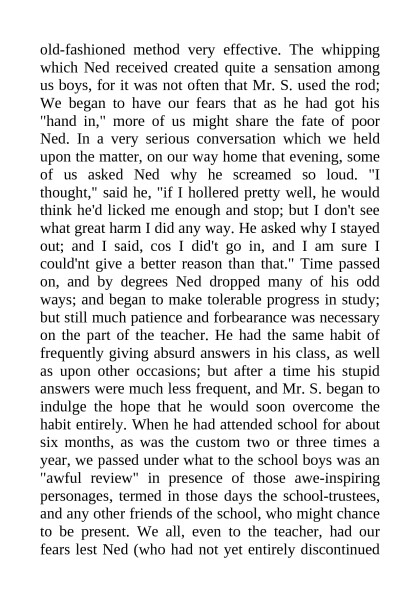 old-fashioned method very effective. The whipping which Ned received created quite a sensation among us boys, for it was not often that Mr. S. used the rod; We began to have our fears that as he had got his "hand in," more of us might share the fate of poor Ned. In a very serious conversation which we held upon the matter, on our way home that evening, some of us asked Ned why he screamed so loud. "I thought," said he, "if I hollered pretty well, he would think he'd licked me enough and stop; but I don't see what great harm I did any way. He asked why I stayed out; and I said, cos I did't go in, and I am sure I could'nt give a better reason than that." Time passed on, and by degrees Ned dropped many of his odd ways; and began to make tolerable progress in study; but still much patience and forbearance was necessary on the part of the teacher. He had the same habit of frequently giving absurd answers in his class, as well as upon other occasions; but after a time his stupid answers were much less frequent, and Mr. S. began to indulge the hope that he would soon overcome the habit entirely. When he had attended school for about six months, as was the custom two or three times a year, we passed under what to the school boys was an "awful review" in presence of those awe-inspiring personages, termed in those days the school-trustees, and any other friends of the school, who might chance to be present. We all, even to the teacher, had our fears lest Ned (who had not yet entirely discontinued